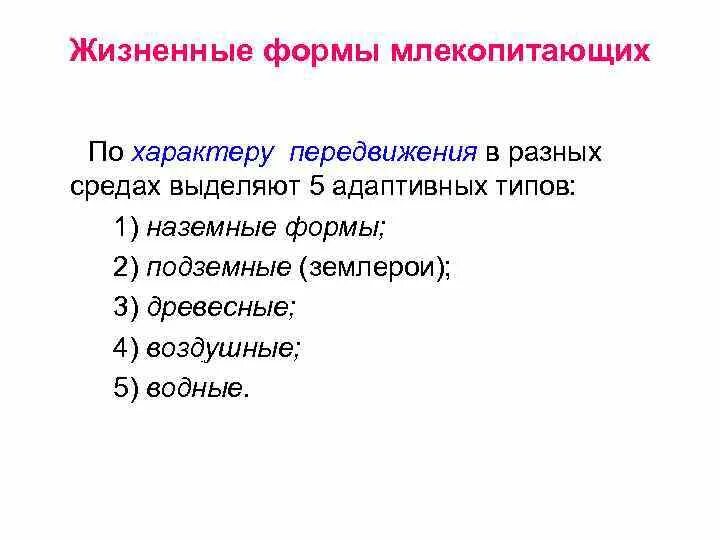 Жизненные формы млекопитающих

По характеру передвижения в разных средах выделяют 5 адаптивных типов:

1) наземные формы;

2) подземные (землерои);

3) древесные;

4) воздушные;

5) водные.